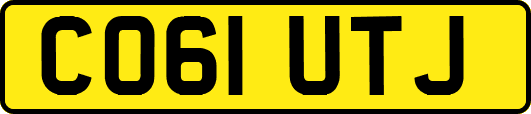 CO61 UTJ